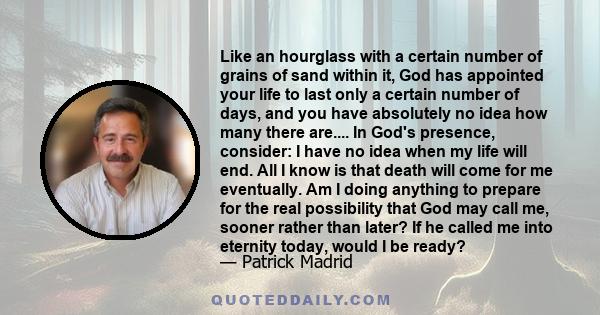 Like an hourglass with a certain number of grains of sand within it, God has appointed your life to last only a certain number of days, and you have absolutely no idea how many there are.... In God's presence, consider: I have no idea when my life will end. All I know is that death will come for me eventually. Am I doing anything to prepare for the real possibility that God may call me, sooner rather than later? If he called me into eternity today, would I be ready?
— Patrick Madrid

QUOTEDDAILY.COM